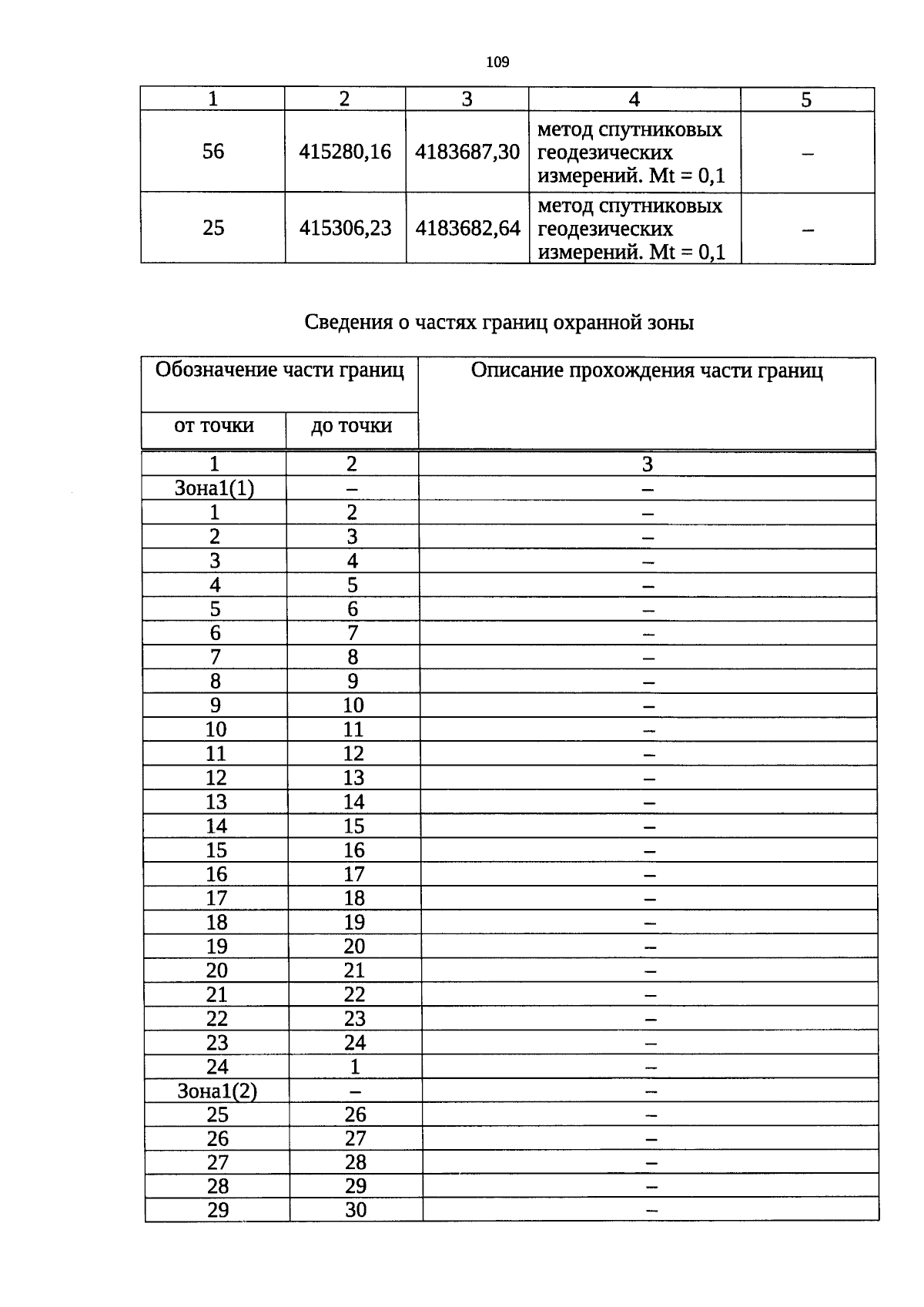 109

| 1 | 2 | 3 | 4 | 5 |
|---|---|---|---|---|
| 56 | 415280,16 | 4183687,30 | метод спутниковых геодезических измерений. Mt = 0,1 | – |
| 25 | 415306,23 | 4183682,64 | метод спутниковых геодезических измерений. Mt = 0,1 | – |

Сведения о частях границ охранной зоны

| Обозначение части границ | | Описание прохождения части границ |
|---|---|---|
| от точки | до точки | |
| 1 | 2 | 3 |
| Зона1(1) | – | – |
| 1 | 2 | – |
| 2 | 3 | – |
| 3 | 4 | – |
| 4 | 5 | – |
| 5 | 6 | – |
| 6 | 7 | – |
| 7 | 8 | – |
| 8 | 9 | – |
| 9 | 10 | – |
| 10 | 11 | – |
| 11 | 12 | – |
| 12 | 13 | – |
| 13 | 14 | – |
| 14 | 15 | – |
| 15 | 16 | – |
| 16 | 17 | – |
| 17 | 18 | – |
| 18 | 19 | – |
| 19 | 20 | – |
| 20 | 21 | – |
| 21 | 22 | – |
| 22 | 23 | – |
| 23 | 24 | – |
| 24 | 1 | – |
| Зона1(2) | – | – |
| 25 | 26 | – |
| 26 | 27 | – |
| 27 | 28 | – |
| 28 | 29 | – |
| 29 | 30 | – |